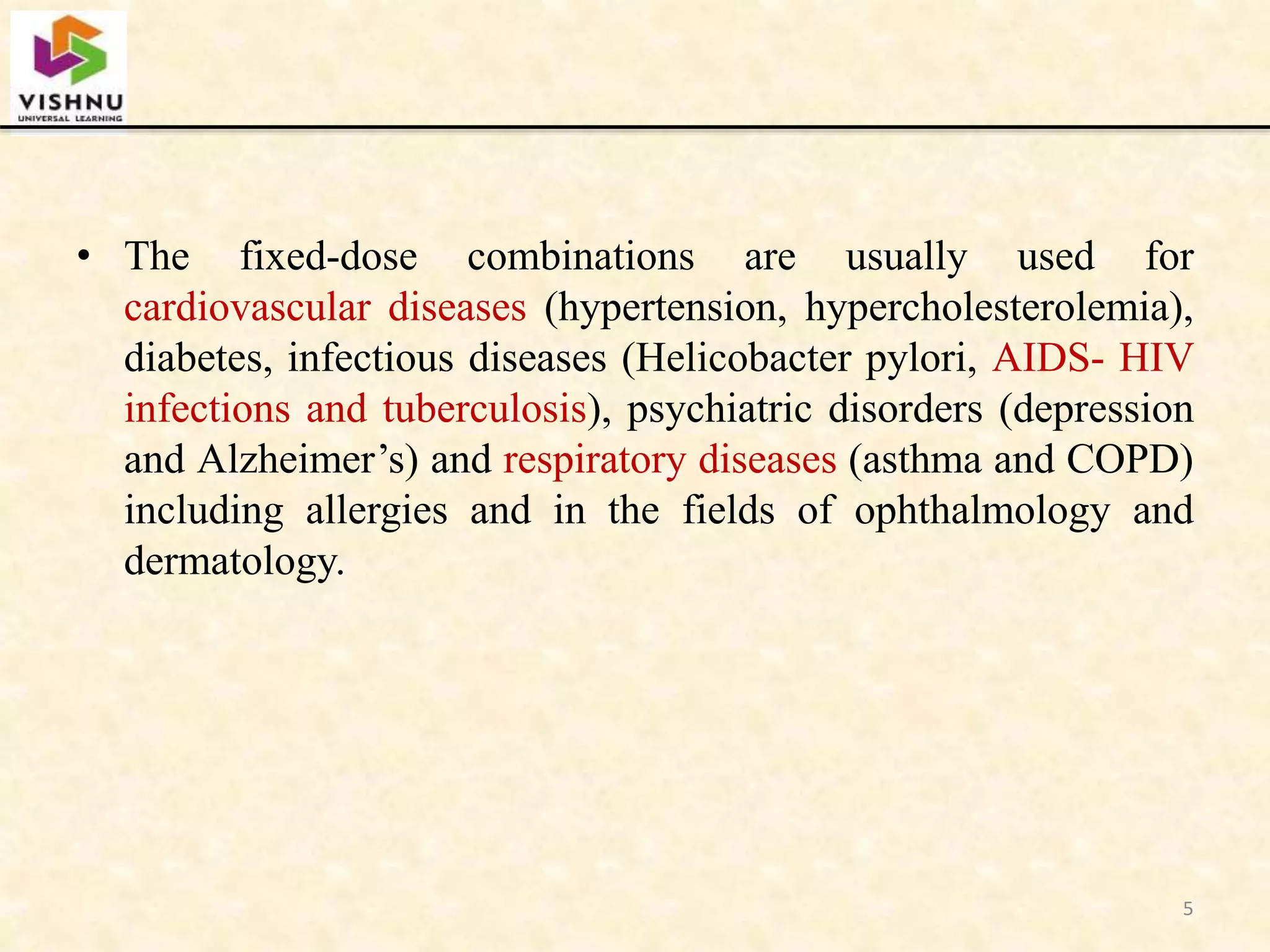 VISHNU
UNIVERSAL LEARNING

• The fixed-dose combinations are usually used for cardiovascular diseases (hypertension, hypercholesterolemia), diabetes, infectious diseases (Helicobacter pylori, AIDS- HIV infections and tuberculosis), psychiatric disorders (depression and Alzheimer’s) and respiratory diseases (asthma and COPD) including allergies and in the fields of ophthalmology and dermatology.

5